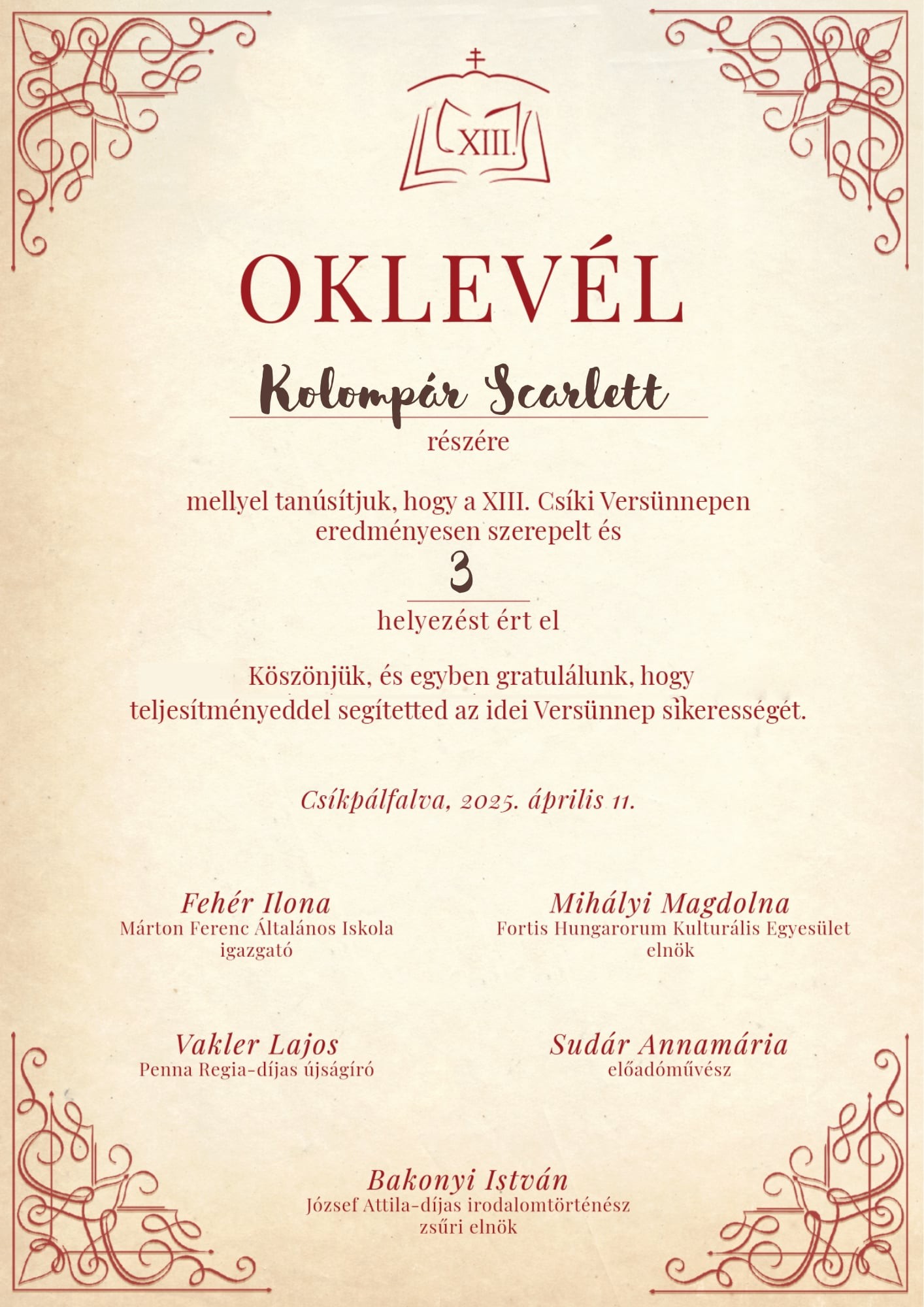 XIII.

OKLEVÉL

Kolompár Scarlett

részére

mellyel tanúsítjuk, hogy a XIII. Csíki Versünnepen eredményesen szerepelt és

3

helyezést ért el

Köszönjük, és egyben gratulálunk, hogy teljesítményeddel segítetted az idei Versünnep sikerességét.

Csíkpálfalva, 2025. április 11.

Fehér Ilona
Márton Ferenc Általános Iskola
igazgató

Mihályi Magdolna
Fortis Hungarorum Kulturális Egyesület
elnök

Vakler Lajos
Penna Regia-díjas újságíró

Sudár Annamária
előadóművész

Bakonyi István
József Attila-díjas irodalomtörténész
zsűri elnök